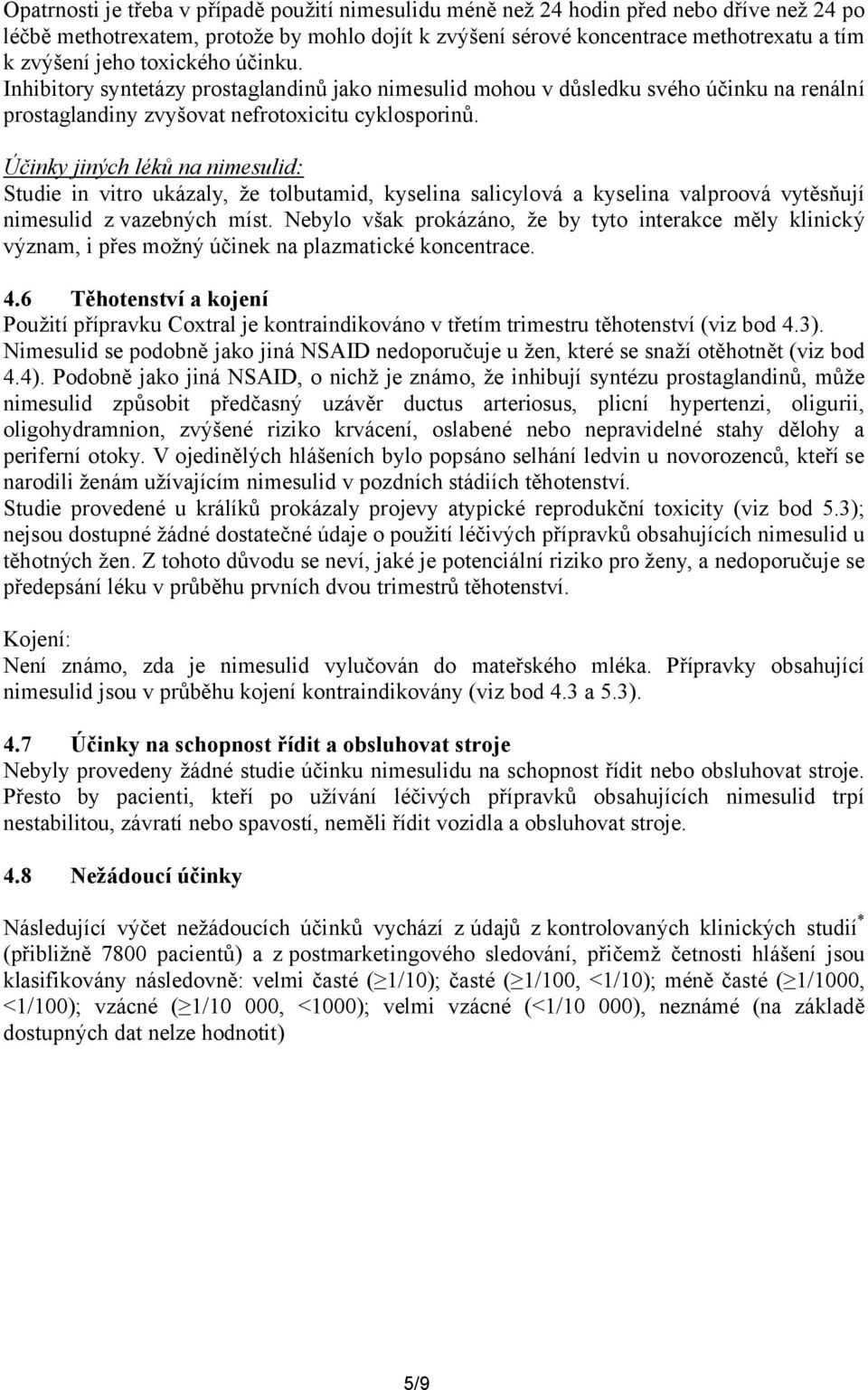 Opatrnosti je třeba v případě použití nimesulidu méně než 24 hodin před nebo dříve než 24 po léčbě methotrexatem, protože by mohlo dojít k zvýšení sérové koncentrace methotrexatu a tím k zvýšení jeho toxického účinku.
Inhibitory syntetázy prostaglandinů jako nimesulid mohou v důsledku svého účinku na renální prostaglandiny zvyšovat nefrotoxicitu cyklosporinů.

Účinky jiných léků na nimesulid:
Studie in vitro ukázaly, že tolbutamid, kyselina salicylová a kyselina valproová vytěsňují nimesulid z vazebných míst. Nebylo však prokázáno, že by tyto interakce měly klinický význam, i přes možný účinek na plazmatické koncentrace.

4.6 Těhotenství a kojení
Použití přípravku Coxtral je kontraindikováno v třetím trimestru těhotenství (viz bod 4.3). Nimesulid se podobně jako jiná NSAID nedoporučuje u žen, které se snaží otěhotnět (viz bod 4.4). Podobně jako jiná NSAID, o nichž je známo, že inhibují syntézu prostaglandinů, může nimesulid způsobit předčasný uzávěr ductus arteriosus, plicní hypertenzi, oligurii, oligohydramnion, zvýšené riziko krvácení, oslabené nebo nepravidelné stahy dělohy a periferní otoky. V ojedinělých hlášeních bylo popsáno selhání ledvin u novorozenců, kteří se narodili ženám užívajícím nimesulid v pozdních stádiích těhotenství.
Studie provedené u králíků prokázaly projevy atypické reprodukční toxicity (viz bod 5.3); nejsou dostupné žádné dostatečné údaje o použití léčivých přípravků obsahujících nimesulid u těhotných žen. Z tohoto důvodu se neví, jaké je potenciální riziko pro ženy, a nedoporučuje se předepsání léku v průběhu prvních dvou trimestrů těhotenství.

Kojení:
Není známo, zda je nimesulid vylučován do mateřského mléka. Přípravky obsahující nimesulid jsou v průběhu kojení kontraindikovány (viz bod 4.3 a 5.3).

4.7 Účinky na schopnost řídit a obsluhovat stroje
Nebyly provedeny žádné studie účinku nimesulidu na schopnost řídit nebo obsluhovat stroje. Přesto by pacienti, kteří po užívání léčivých přípravků obsahujících nimesulid trpí nestabilitou, závratí nebo spavostí, neměli řídit vozidla a obsluhovat stroje.

4.8 Nežádoucí účinky

Následující výčet nežádoucích účinků vychází z údajů z kontrolovaných klinických studií$^*$ (přibližně 7800 pacientů) a z postmarketingového sledování, přičemž četnosti hlášení jsou klasifikovány následovně: velmi časté ($\geq$1/10); časté ($\geq$1/100, <1/10); méně časté ($\geq$1/1000, <1/100); vzácné ($\geq$1/10 000, <1000); velmi vzácné (<1/10 000), neznámé (na základě dostupných dat nelze hodnotit)

5/9